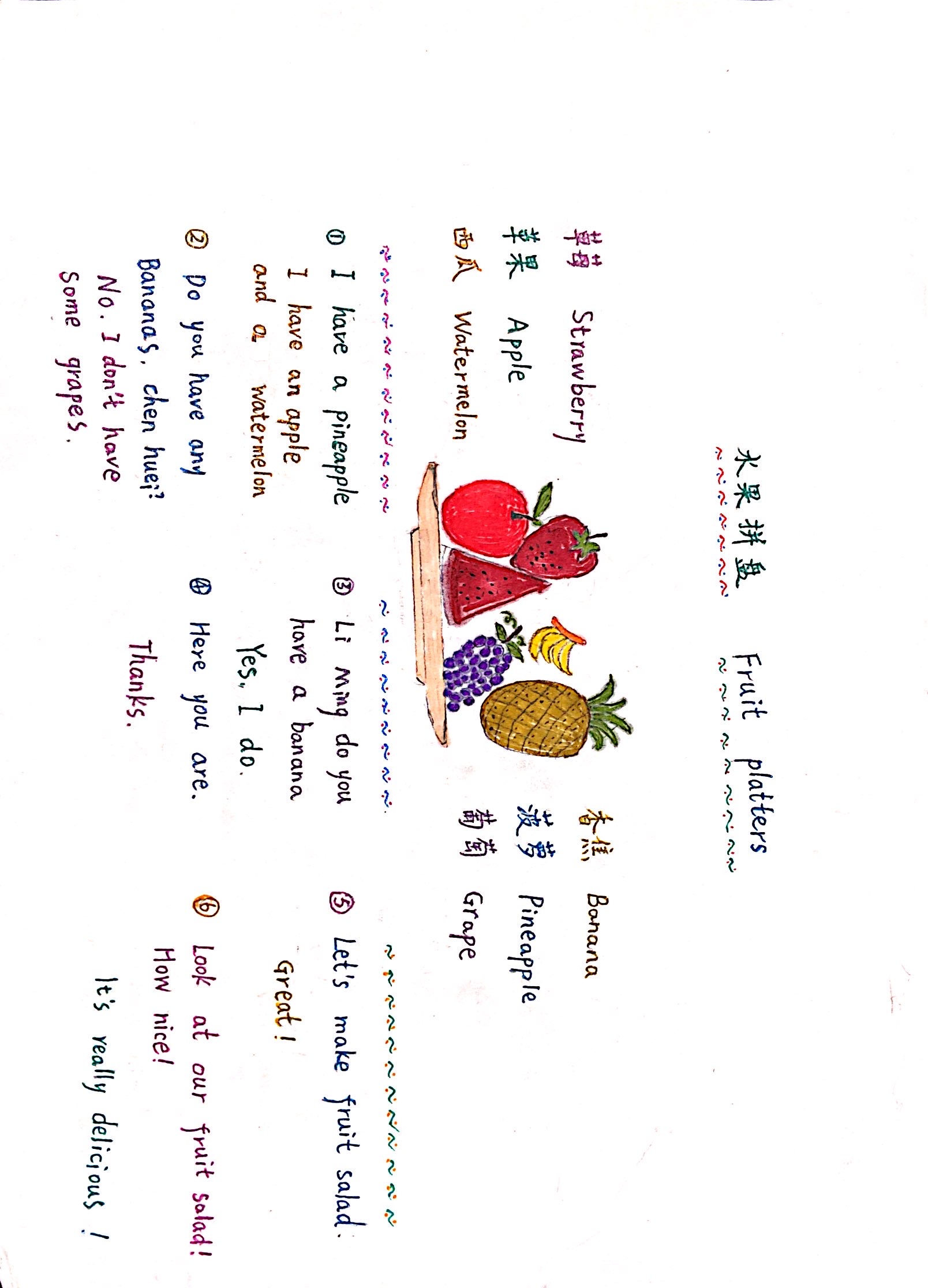 水果拼盘 Fruit platters

草莓 Strawberry
苹果 Apple
西瓜 Watermelon

香蕉 Banana
菠萝 Pineapple
葡萄 Grape

① I have a pineapple
I have an apple
and a watermelon

② Do you have any
Bananas, chen huei?
No. I don't have
Some grapes.

③ Li Ming do you
have a banana
Yes, I do.

④ Here you are.
Thanks.

⑤ Let's make fruit salad.
Great!

⑥ Look at our fruit salad!
How nice!
It's really delicious!